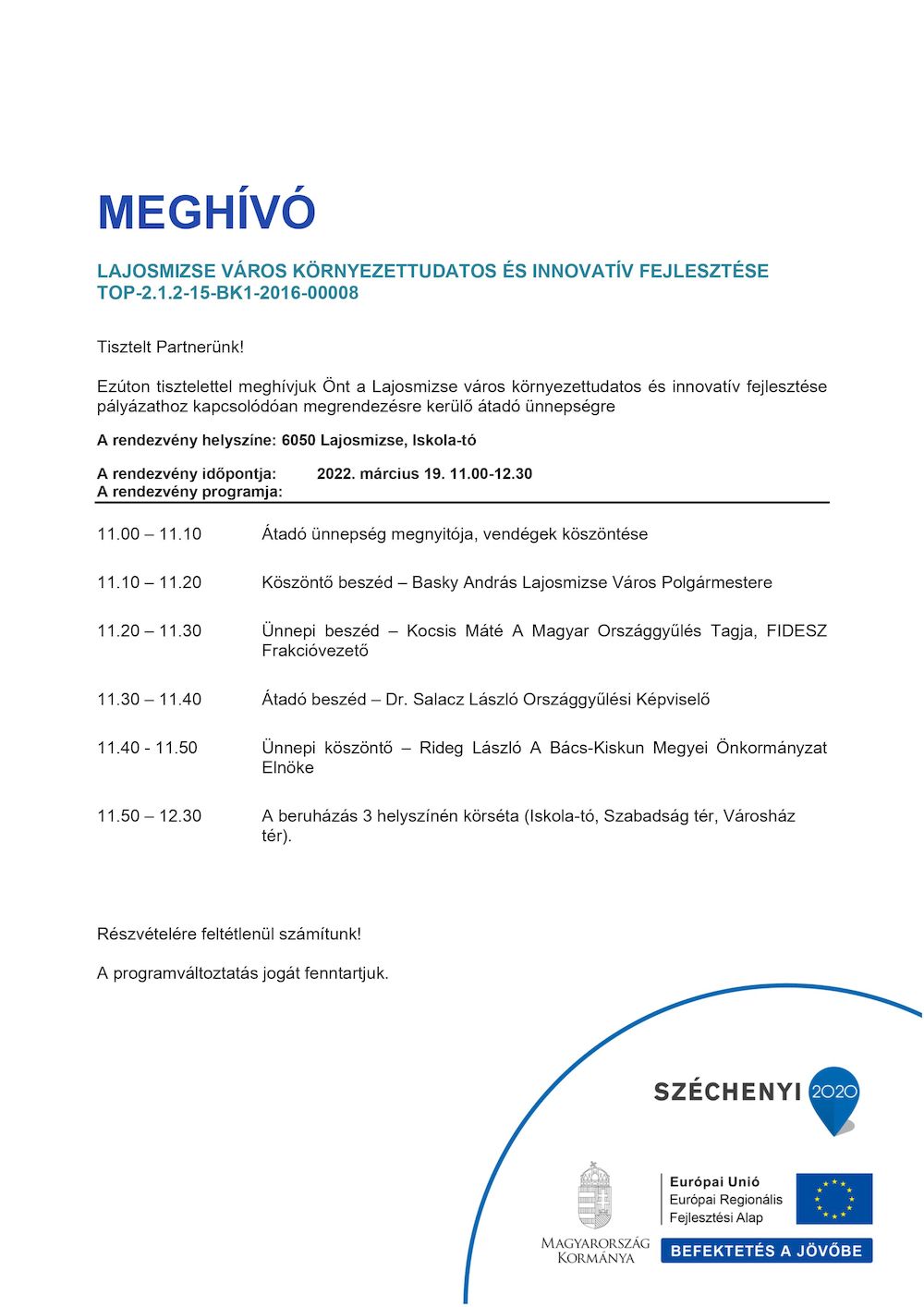 MEGHÍVÓ

LAJOSMIZSE VÁROS KÖRNYEZETTUDATOS ÉS INNOVATÍV FEJLESZTÉSE
TOP-2.1.2-15-BK1-2016-00008

Tisztelt Partnerünk!

Ezúton tisztelettel meghívjuk Önt a Lajosmizse város környezettudatos és innovatív fejlesztése pályázathoz kapcsolódóan megrendezésre kerülő átadó ünnepségre

A rendezvény helyszíne: 6050 Lajosmizse, Iskola-tó

A rendezvény időpontja: 2022. március 19. 11.00-12.30
A rendezvény programja:

11.00 – 11.10 Átadó ünnepség megnyitója, vendégek köszöntése

11.10 – 11.20 Köszöntő beszéd – Basky András Lajosmizse Város Polgármestere

11.20 – 11.30 Ünnepi beszéd – Kocsis Máté A Magyar Országgyűlés Tagja, FIDESZ Frakcióvezető

11.30 – 11.40 Átadó beszéd – Dr. Salacz László Országgyűlési Képviselő

11.40 - 11.50 Ünnepi köszöntő – Rideg László A Bács-Kiskun Megyei Önkormányzat Elnöke

11.50 – 12.30 A beruházás 3 helyszínén körséta (Iskola-tó, Szabadság tér, Városház tér).

Részvételére feltétlenül számítunk!

A programváltoztatás jogát fenntartjuk.

SZÉCHENYI 2020

MAGYARORSZÁG KORMÁNYA

Európai Unió
Európai Regionális Fejlesztési Alap

BEFEKTETÉS A JÖVŐBE